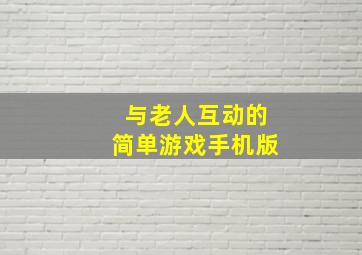 与老人互动的
简单游戏手机版